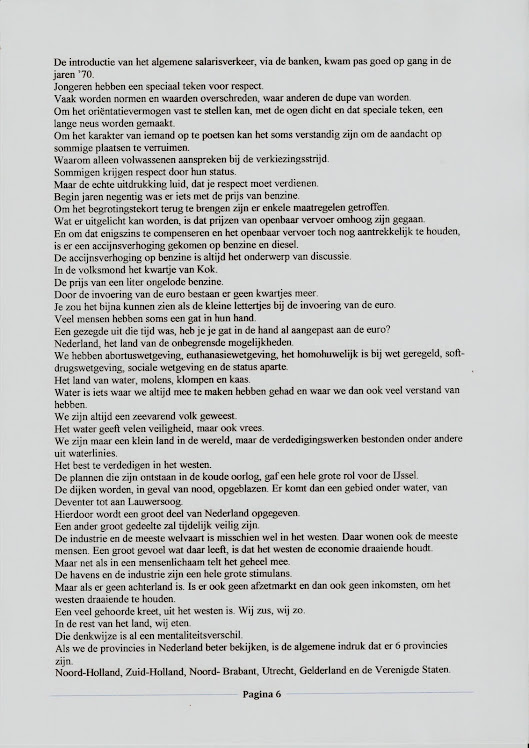 De introductie van het algemene salarisverkeer, via de banken, kwam pas goed op gang in de jaren '70.
Jongeren hebben een speciaal teken voor respect.
Vaak worden normen en waarden overschreden, waar anderen de dupe van worden.
Om het oriëntatievermogen vast te stellen kan, met de ogen dicht en dat speciale teken, een lange neus worden gemaakt.
Om het karakter van iemand op te poetsen kan het soms verstandig zijn om de aandacht op sommige plaatsen te verruimen.
Waarom alleen volwassenen aanspreken bij de verkiezingsstrijd.
Sommigen krijgen respect door hun status.
Maar de echte uitdrukking luid, dat je respect moet verdienen.
Begin jaren negentig was er iets met de prijs van benzine.
Om het begrotingstekort terug te brengen zijn er enkele maatregelen getroffen.
Wat er uitgelicht kan worden, is dat prijzen van openbaar vervoer omhoog zijn gegaan.
En om dat enigszins te compenseren en het openbaar vervoer toch nog aantrekkelijk te houden, is er een accijnsverhoging gekomen op benzine en diesel.
De accijnsverhoging op benzine is altijd het onderwerp van discussie.
In de volksmond het kwartje van Kok.
De prijs van een liter ongelode benzine.
Door de invoering van de euro bestaan er geen kwartjes meer.
Je zou het bijna kunnen zien als de kleine lettertjes bij de invoering van de euro.
Veel mensen hebben soms een gat in hun hand.
Een gezegde uit die tijd was, heb je je gat in de hand al aangepast aan de euro?
Nederland, het land van de onbegrensde mogelijkheden.
We hebben abortuswetgeving, euthanasiewetgeving, het homohuwelijk is bij wet geregeld, softdrugswetgeving, sociale wetgeving en de status aparte.
Het land van water, molens, klompen en kaas.
Water is iets waar we altijd mee te maken hebben gehad en waar we dan ook veel verstand van hebben.
We zijn altijd een zeevarend volk geweest.
Het water geeft velen veiligheid, maar ook vrees.
We zijn maar een klein land in de wereld, maar de verdedigingswerken bestonden onder andere uit waterlinies.
Het best te verdedigen in het westen.
De plannen die zijn ontstaan in de koude oorlog, gaf een hele grote rol voor de IJssel.
De dijken worden, in geval van nood, opgeblazen. Er komt dan een gebied onder water, van Deventer tot aan Lauwersoog.
Hierdoor wordt een groot deel van Nederland opgegeven.
Een ander groot gedeelte zal tijdelijk veilig zijn.
De industrie en de meeste welvaart is misschien wel in het westen. Daar wonen ook de meeste mensen. Een groot gevoel wat daar leeft, is dat het westen de economie draaiende houdt.
Maar net als in een mensenlichaam telt het geheel mee.
De havens en de industrie zijn een hele grote stimulans.
Maar als er geen achterland is. Is er ook geen afzetmarkt en dan ook geen inkomsten, om het westen draaiende te houden.
Een veel gehoorde kreet, uit het westen is. Wij zus, wij zo.
In de rest van het land, wij eten.
Die denkwijze is al een mentaliteitsverschil.
Als we de provincies in Nederland beter bekijken, is de algemene indruk dat er 6 provincies zijn.
Noord-Holland, Zuid-Holland, Noord- Brabant, Utrecht, Gelderland en de Verenigde Staten.

Pagina 6